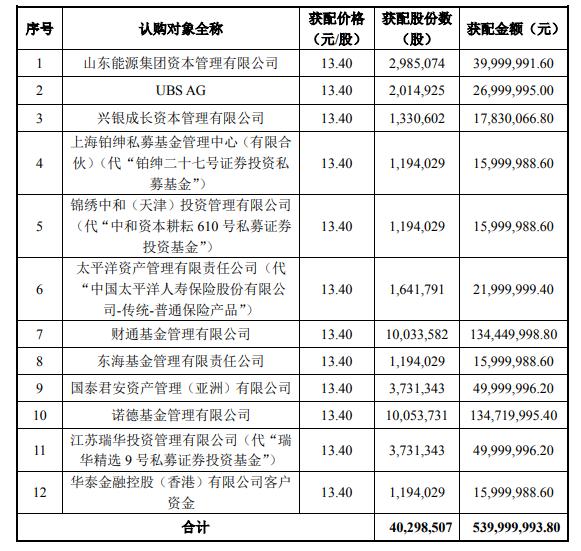 | 序号 | 认购对象全称 | 获配价格（元/股） | 获配股份数（股） | 获配金额（元） |
|---|---|---|---|---|
| 1 | 山东能源集团资本管理有限公司 | 13.40 | 2,985,074 | 39,999,991.60 |
| 2 | UBS AG | 13.40 | 2,014,925 | 26,999,995.00 |
| 3 | 兴银成长资本管理有限公司 | 13.40 | 1,330,602 | 17,830,066.80 |
| 4 | 上海铂绅私募基金管理中心（有限合伙）（代“铂绅二十七号证券投资私募基金”） | 13.40 | 1,194,029 | 15,999,988.60 |
| 5 | 锦绣中和（天津）投资管理有限公司（代“中和资本耕耘 610 号私募证券投资基金”） | 13.40 | 1,194,029 | 15,999,988.60 |
| 6 | 太平洋资产管理有限责任公司（代“中国太平洋人寿保险股份有限公司-传统-普通保险产品”） | 13.40 | 1,641,791 | 21,999,999.40 |
| 7 | 财通基金管理有限公司 | 13.40 | 10,033,582 | 134,449,998.80 |
| 8 | 东海基金管理有限责任公司 | 13.40 | 1,194,029 | 15,999,988.60 |
| 9 | 国泰君安资产管理（亚洲）有限公司 | 13.40 | 3,731,343 | 49,999,996.20 |
| 10 | 诺德基金管理有限公司 | 13.40 | 10,053,731 | 134,719,995.40 |
| 11 | 江苏瑞华投资管理有限公司（代“瑞华精选 9 号私募证券投资基金”） | 13.40 | 3,731,343 | 49,999,996.20 |
| 12 | 华泰金融控股（香港）有限公司客户资金 | 13.40 | 1,194,029 | 15,999,988.60 |
| 合计 | | | 40,298,507 | 539,999,993.80 |